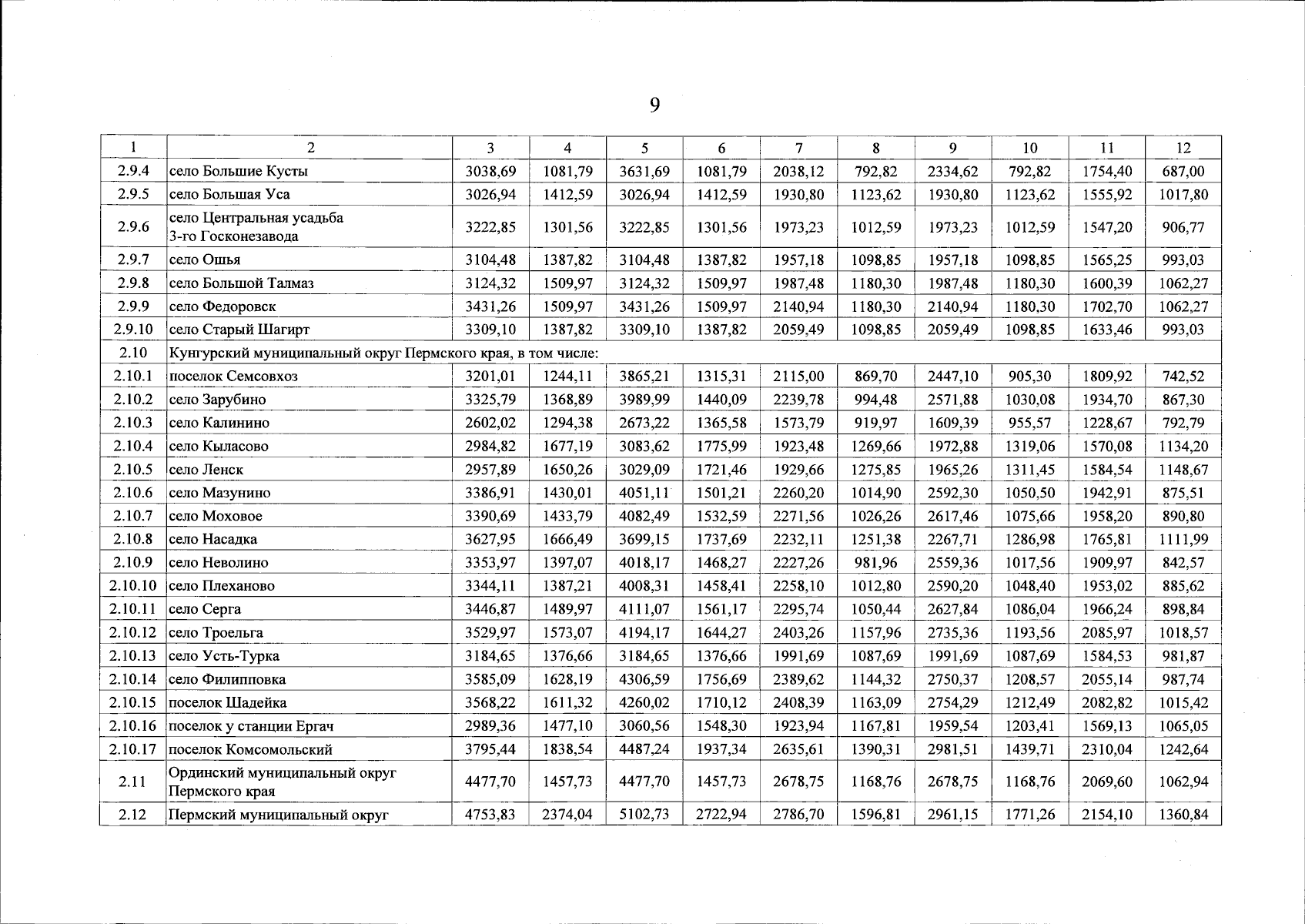 9

| 1 | 2 | 3 | 4 | 5 | 6 | 7 | 8 | 9 | 10 | 11 | 12 |
|---|---|---|---|---|---|---|---|---|---|---|---|
| 2.9.4 | село Большие Кусты | 3038,69 | 1081,79 | 3631,69 | 1081,79 | 2038,12 | 792,82 | 2334,62 | 792,82 | 1754,40 | 687,00 |
| 2.9.5 | село Большая Уса | 3026,94 | 1412,59 | 3026,94 | 1412,59 | 1930,80 | 1123,62 | 1930,80 | 1123,62 | 1555,92 | 1017,80 |
| 2.9.6 | село Центральная усадьба 3-го Госконезавода | 3222,85 | 1301,56 | 3222,85 | 1301,56 | 1973,23 | 1012,59 | 1973,23 | 1012,59 | 1547,20 | 906,77 |
| 2.9.7 | село Ошья | 3104,48 | 1387,82 | 3104,48 | 1387,82 | 1957,18 | 1098,85 | 1957,18 | 1098,85 | 1565,25 | 993,03 |
| 2.9.8 | село Большой Талмаз | 3124,32 | 1509,97 | 3124,32 | 1509,97 | 1987,48 | 1180,30 | 1987,48 | 1180,30 | 1600,39 | 1062,27 |
| 2.9.9 | село Федоровск | 3431,26 | 1509,97 | 3431,26 | 1509,97 | 2140,94 | 1180,30 | 2140,94 | 1180,30 | 1702,70 | 1062,27 |
| 2.9.10 | село Старый Шагирт | 3309,10 | 1387,82 | 3309,10 | 1387,82 | 2059,49 | 1098,85 | 2059,49 | 1098,85 | 1633,46 | 993,03 |
| 2.10 | Кунгурский муниципальный округ Пермского края, в том числе: | | | | | | | | | | |
| 2.10.1 | поселок Семсовхоз | 3201,01 | 1244,11 | 3865,21 | 1315,31 | 2115,00 | 869,70 | 2447,10 | 905,30 | 1809,92 | 742,52 |
| 2.10.2 | село Зарубино | 3325,79 | 1368,89 | 3989,99 | 1440,09 | 2239,78 | 994,48 | 2571,88 | 1030,08 | 1934,70 | 867,30 |
| 2.10.3 | село Калинино | 2602,02 | 1294,38 | 2673,22 | 1365,58 | 1573,79 | 919,97 | 1609,39 | 955,57 | 1228,67 | 792,79 |
| 2.10.4 | село Кыласово | 2984,82 | 1677,19 | 3083,62 | 1775,99 | 1923,48 | 1269,66 | 1972,88 | 1319,06 | 1570,08 | 1134,20 |
| 2.10.5 | село Ленск | 2957,89 | 1650,26 | 3029,09 | 1721,46 | 1929,66 | 1275,85 | 1965,26 | 1311,45 | 1584,54 | 1148,67 |
| 2.10.6 | село Мазунино | 3386,91 | 1430,01 | 4051,11 | 1501,21 | 2260,20 | 1014,90 | 2592,30 | 1050,50 | 1942,91 | 875,51 |
| 2.10.7 | село Моховое | 3390,69 | 1433,79 | 4082,49 | 1532,59 | 2271,56 | 1026,26 | 2617,46 | 1075,66 | 1958,20 | 890,80 |
| 2.10.8 | село Насадка | 3627,95 | 1666,49 | 3699,15 | 1737,69 | 2232,11 | 1251,38 | 2267,71 | 1286,98 | 1765,81 | 1111,99 |
| 2.10.9 | село Неволино | 3353,97 | 1397,07 | 4018,17 | 1468,27 | 2227,26 | 981,96 | 2559,36 | 1017,56 | 1909,97 | 842,57 |
| 2.10.10 | село Плеханово | 3344,11 | 1387,21 | 4008,31 | 1458,41 | 2258,10 | 1012,80 | 2590,20 | 1048,40 | 1953,02 | 885,62 |
| 2.10.11 | село Серга | 3446,87 | 1489,97 | 4111,07 | 1561,17 | 2295,74 | 1050,44 | 2627,84 | 1086,04 | 1966,24 | 898,84 |
| 2.10.12 | село Троельга | 3529,97 | 1573,07 | 4194,17 | 1644,27 | 2403,26 | 1157,96 | 2735,36 | 1193,56 | 2085,97 | 1018,57 |
| 2.10.13 | село Усть-Турка | 3184,65 | 1376,66 | 3184,65 | 1376,66 | 1991,69 | 1087,69 | 1991,69 | 1087,69 | 1584,53 | 981,87 |
| 2.10.14 | село Филипповка | 3585,09 | 1628,19 | 4306,59 | 1756,69 | 2389,62 | 1144,32 | 2750,37 | 1208,57 | 2055,14 | 987,74 |
| 2.10.15 | поселок Шадейка | 3568,22 | 1611,32 | 4260,02 | 1710,12 | 2408,39 | 1163,09 | 2754,29 | 1212,49 | 2082,82 | 1015,42 |
| 2.10.16 | поселок у станции Ергач | 2989,36 | 1477,10 | 3060,56 | 1548,30 | 1923,94 | 1167,81 | 1959,54 | 1203,41 | 1569,13 | 1065,05 |
| 2.10.17 | поселок Комсомольский | 3795,44 | 1838,54 | 4487,24 | 1937,34 | 2635,61 | 1390,31 | 2981,51 | 1439,71 | 2310,04 | 1242,64 |
| 2.11 | Ординский муниципальный округ Пермского края | 4477,70 | 1457,73 | 4477,70 | 1457,73 | 2678,75 | 1168,76 | 2678,75 | 1168,76 | 2069,60 | 1062,94 |
| 2.12 | Пермский муниципальный округ | 4753,83 | 2374,04 | 5102,73 | 2722,94 | 2786,70 | 1596,81 | 2961,15 | 1771,26 | 2154,10 | 1360,84 |